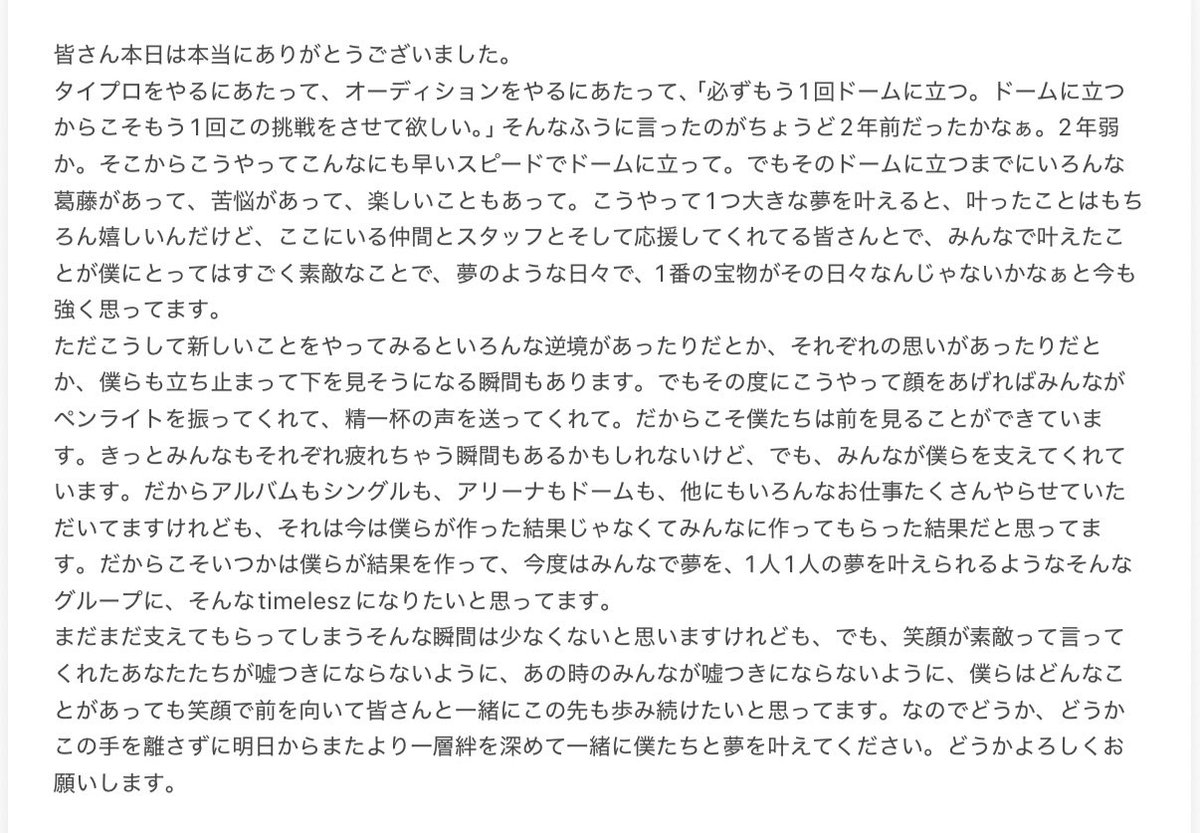 皆さん本日は本当にありがとうございました。
タイプロをやるにあたって、オーディションをやるにあたって、「必ずもう1回ドームに立つ。ドームに立つからこそもう1回この挑戦をさせて欲しい。」そんなふうに言ったのがちょうど2年前だったかなぁ。2年弱か。そこからこうやってこんなにも早いスピードでドームに立って。でもそのドームに立つまでにいろんな葛藤があって、苦悩があって、楽しいこともあって。こうやって1つ大きな夢を叶えると、叶ったことはもちろん嬉しいんだけど、ここにいる仲間とスタッフとそして応援してくれてる皆さんとで、みんなで叶えたことが僕にとってはすごく素敵なことで、夢のような日々で、1番の宝物がその日々なんじゃないかなぁと今も強く思ってます。
ただこうして新しいことをやってみるといろんな逆境があったりだとか、それぞれの思いがあったりだとか、僕らも立ち止まって下を見そうになる瞬間もあります。でもその度にこうやって顔をあげればみんながペンライトを振ってくれて、精一杯の声を送ってくれて。だからこそ僕たちは前を見ることができています。きっとみんなもそれぞれ疲れちゃう瞬間もあるかもしれないけど、でも、みんなが僕らを支えてくれています。だからアルバムもシングルも、アリーナもドームも、他にもいろんなお仕事たくさんやらせていただいてますけれども、それは今は僕らが作った結果じゃなくてみんなに作ってもらった結果だと思ってます。だからこそいつかは僕らが結果を作って、今度はみんなで夢を、1人1人の夢を叶えられるようなそんなグループに、そんなtimeleszになりたいと思ってます。
まだまだ支えてもらってしまうそんな瞬間は少なくないと思いますけれども、でも、笑顔が素敵って言ってくれたあなたたちが嘘つきにならないように、あの時のみんなが嘘つきにならないように、僕らはどんなことがあっても笑顔で前を向いて皆さんと一緒にこの先も歩み続けたいと思ってます。なのでどうか、どうかこの手を離さずに明日からまたより一層絆を深めて一緒に僕たちと夢を叶えてください。どうかよろしくお願いします。